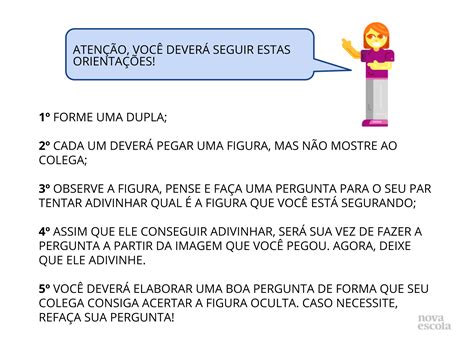 ATENÇÃO, VOCÊ DEVERÁ SEGUIR ESTAS ORIENTAÇÕES!

1º FORME UMA DUPLA;

2º CADA UM DEVERÁ PEGAR UMA FIGURA, MAS NÃO MOSTRE AO COLEGA;

3º OBSERVE A FIGURA, PENSE E FAÇA UMA PERGUNTA PARA O SEU PAR TENTAR ADIVINHAR QUAL É A FIGURA QUE VOCÊ ESTÁ SEGURANDO;

4º ASSIM QUE ELE CONSEGUIR ADIVINHAR, SERÁ SUA VEZ DE FAZER A PERGUNTA A PARTIR DA IMAGEM QUE VOCÊ PEGOU. AGORA, DEIXE QUE ELE ADIVINHE.

5º VOCÊ DEVERÁ ELABORAR UMA BOA PERGUNTA DE FORMA QUE SEU COLEGA CONSIGA ACERTAR A FIGURA OCULTA. CASO NECESSITE, REFAÇA SUA PERGUNTA!

nova escola